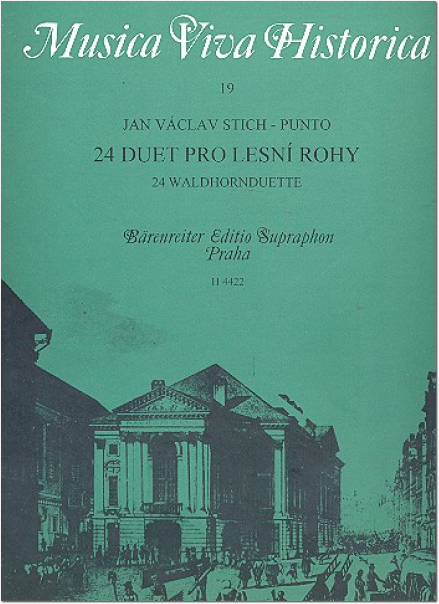 Musica Viva Historica

19

JAN VÁCLAV STICH - PUNTO

24 DUET PRO LESNÍ ROHY

24 WALDHORNDUETTE

Bärenreiter Editio Supraphon
Praha

H 4422